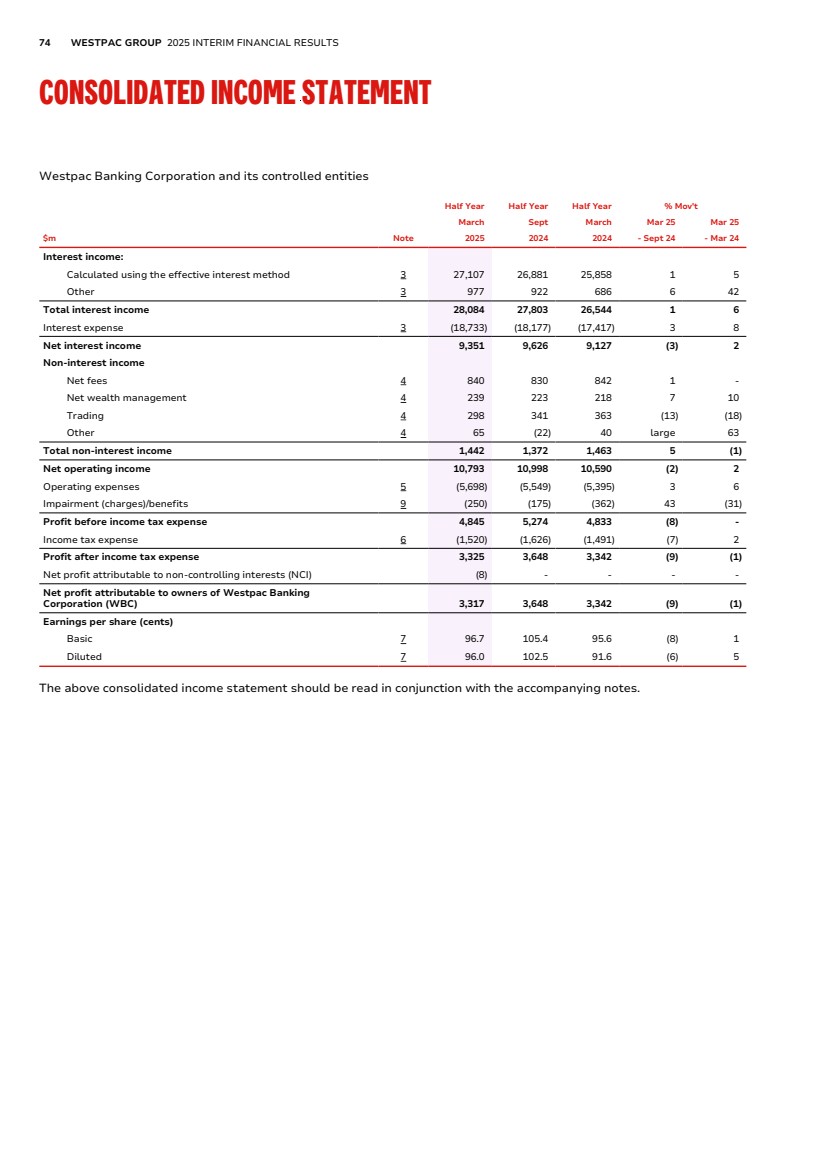 74 WESTPAC GROUP 2025 INTERIM FINANCIAL RESULTS

CONSOLIDATED INCOME STATEMENT

Westpac Banking Corporation and its controlled entities

| $m | Note | Half Year March 2025 | Half Year Sept 2024 | Half Year March 2024 | % Mov't Mar 25 - Sept 24 | % Mov't Mar 25 - Mar 24 |
|---|---|---|---|---|---|---|
| Interest income: | | | | | | |
| Calculated using the effective interest method | 3 | 27,107 | 26,881 | 25,858 | 1 | 5 |
| Other | 3 | 977 | 922 | 686 | 6 | 42 |
| Total interest income | | 28,084 | 27,803 | 26,544 | 1 | 6 |
| Interest expense | 3 | (18,733) | (18,177) | (17,417) | 3 | 8 |
| Net interest income | | 9,351 | 9,626 | 9,127 | (3) | 2 |
| Non-interest income | | | | | | |
| Net fees | 4 | 840 | 830 | 842 | 1 | - |
| Net wealth management | 4 | 239 | 223 | 218 | 7 | 10 |
| Trading | 4 | 298 | 341 | 363 | (13) | (18) |
| Other | 4 | 65 | (22) | 40 | large | 63 |
| Total non-interest income | | 1,442 | 1,372 | 1,463 | 5 | (1) |
| Net operating income | | 10,793 | 10,998 | 10,590 | (2) | 2 |
| Operating expenses | 5 | (5,698) | (5,549) | (5,395) | 3 | 6 |
| Impairment (charges)/benefits | 9 | (250) | (175) | (362) | 43 | (31) |
| Profit before income tax expense | | 4,845 | 5,274 | 4,833 | (8) | - |
| Income tax expense | 6 | (1,520) | (1,626) | (1,491) | (7) | 2 |
| Profit after income tax expense | | 3,325 | 3,648 | 3,342 | (9) | (1) |
| Net profit attributable to non-controlling interests (NCI) | | (8) | - | - | - | - |
| Net profit attributable to owners of Westpac Banking Corporation (WBC) | | 3,317 | 3,648 | 3,342 | (9) | (1) |
| Earnings per share (cents) | | | | | | |
| Basic | 7 | 96.7 | 105.4 | 95.6 | (8) | 1 |
| Diluted | 7 | 96.0 | 102.5 | 91.6 | (6) | 5 |

The above consolidated income statement should be read in conjunction with the accompanying notes.